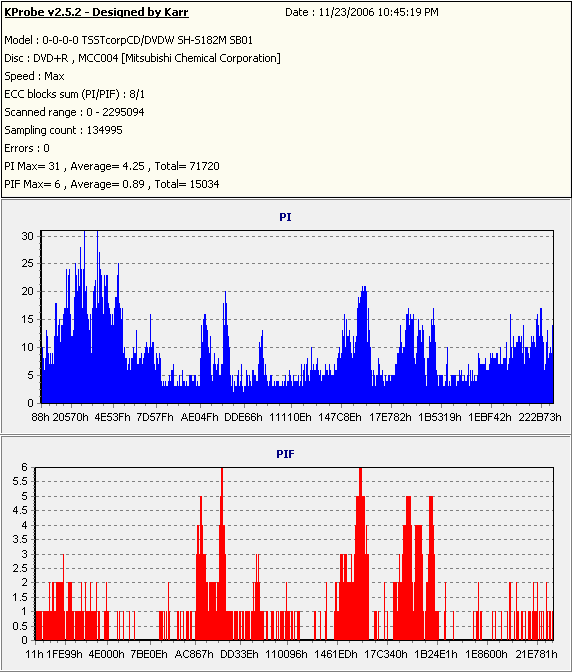 KProbe v2.5.2 - Designed by Karr

Date : 11/23/2006 10:45:19 PM

Model : 0-0-0-0 TSSTcorpCD/DVDW SH-S182M SB01

Disc : DVD+R , MCC004 [Mitsubishi Chemical Corporation]

Speed : Max

ECC blocks sum (PI/PIF) : 8/1

Scanned range : 0 - 2295094

Sampling count : 134995

Errors : 0

PI Max= 31 , Average= 4.25 , Total= 71720

PIF Max= 6 , Average= 0.89 , Total= 15034

PI

30
25
20
15
10
5
0

88h 20570h 4E53Fh 7D57Fh AE04Fh DDE66h 11110Eh 147C8Eh 17E782h 1B5319h 1EBF42h 222B73h

PIF

6
5.5
5
4.5
4
3.5
3
2.5
2
1.5
1
0.5
0

11h 1FE99h 4E000h 7BE0Eh AC867h DD33Eh 110096h 1461EDh 17C340h 1B24E1h 1E8600h 21E781h